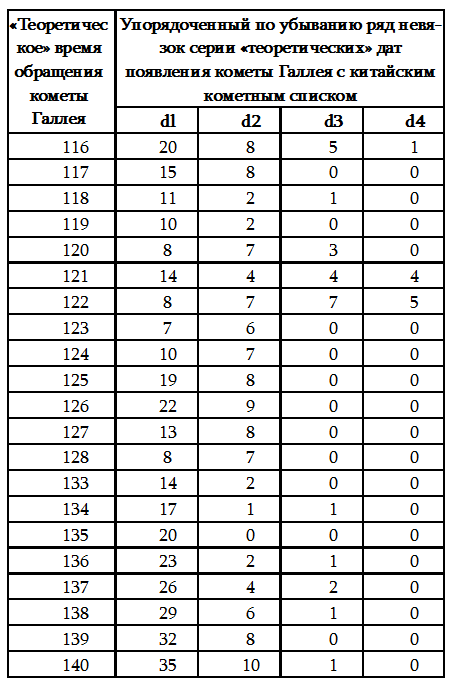 | «Теоретическое» время обращения кометы Галлея | Упорядоченный по убыванию ряд невязок серии «теоретических» дат появления кометы Галлея с китайским кометным списком | | | |
|---|---|---|---|---|
| | d1 | d2 | d3 | d4 |
| 116 | 20 | 8 | 5 | 1 |
| 117 | 15 | 8 | 0 | 0 |
| 118 | 11 | 2 | 1 | 0 |
| 119 | 10 | 2 | 0 | 0 |
| 120 | 8 | 7 | 3 | 0 |
| 121 | 14 | 4 | 4 | 4 |
| 122 | 8 | 7 | 7 | 5 |
| 123 | 7 | 6 | 0 | 0 |
| 124 | 10 | 7 | 0 | 0 |
| 125 | 19 | 8 | 0 | 0 |
| 126 | 22 | 9 | 0 | 0 |
| 127 | 13 | 8 | 0 | 0 |
| 128 | 8 | 7 | 0 | 0 |
| 133 | 14 | 2 | 0 | 0 |
| 134 | 17 | 1 | 1 | 0 |
| 135 | 20 | 0 | 0 | 0 |
| 136 | 23 | 2 | 1 | 0 |
| 137 | 26 | 4 | 2 | 0 |
| 138 | 29 | 6 | 1 | 0 |
| 139 | 32 | 8 | 0 | 0 |
| 140 | 35 | 10 | 1 | 0 |